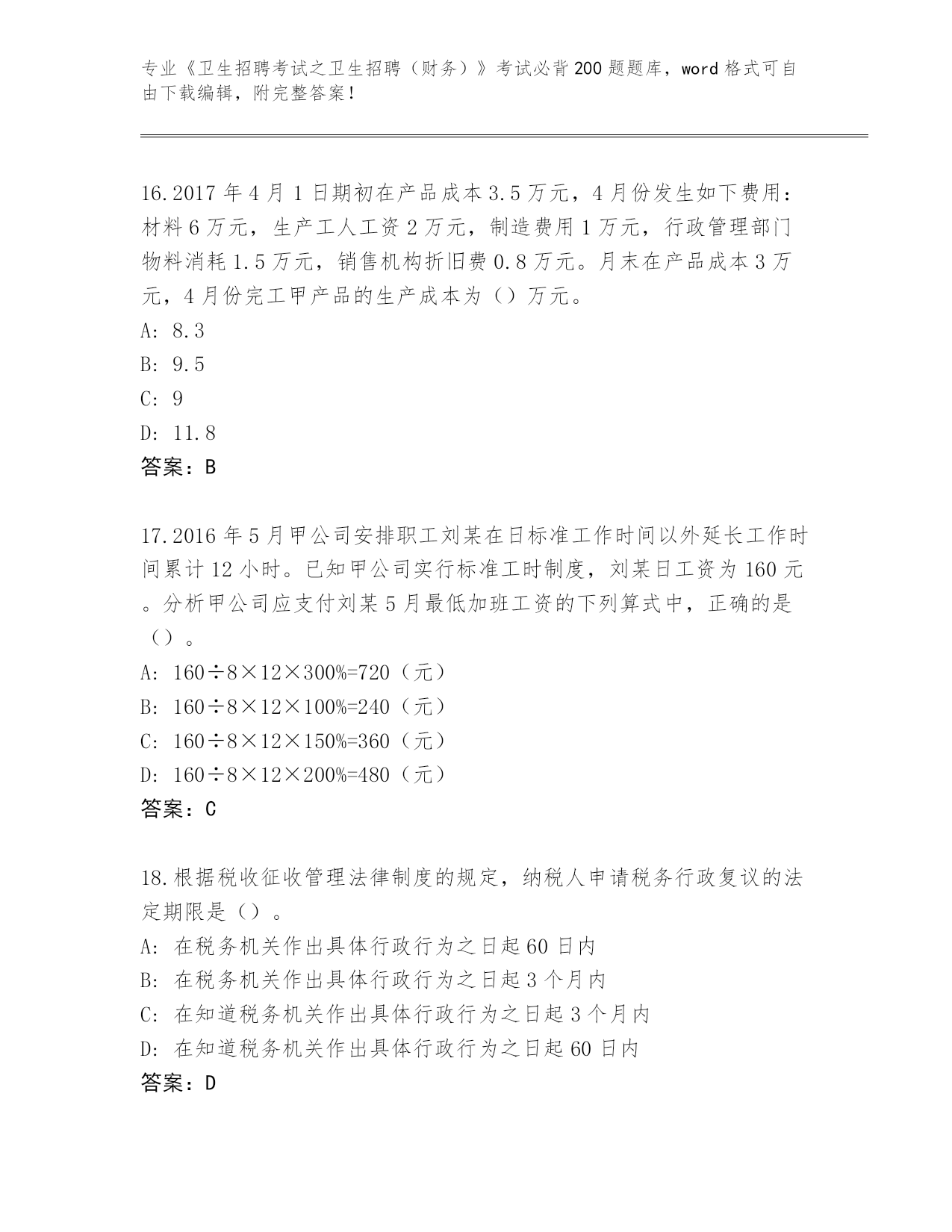 专业《卫生招聘考试之卫生招聘（财务）》考试必背200题题库，word格式可自由下载编辑，附完整答案！

16.2017年4月1日期初在产品成本3.5万元，4月份发生如下费用：材料6万元，生产工人工资2万元，制造费用1万元，行政管理部门物料消耗1.5万元，销售机构折旧费0.8万元。月末在产品成本3万元，4月份完工甲产品的生产成本为（）万元。
A: 8.3
B: 9.5
C: 9
D: 11.8
答案：B

17.2016年5月甲公司安排职工刘某在日标准工作时间以外延长工作时间累计12小时。已知甲公司实行标准工时制度，刘某日工资为160元。分析甲公司应支付刘某5月最低加班工资的下列算式中，正确的是（）。
A: 160÷8×12×300%=720（元）
B: 160÷8×12×100%=240（元）
C: 160÷8×12×150%=360（元）
D: 160÷8×12×200%=480（元）
答案：C

18.根据税收征收管理法律制度的规定，纳税人申请税务行政复议的法定期限是（）。
A: 在税务机关作出具体行政行为之日起60日内
B: 在税务机关作出具体行政行为之日起3个月内
C: 在知道税务机关作出具体行政行为之日起3个月内
D: 在知道税务机关作出具体行政行为之日起60日内
答案：D